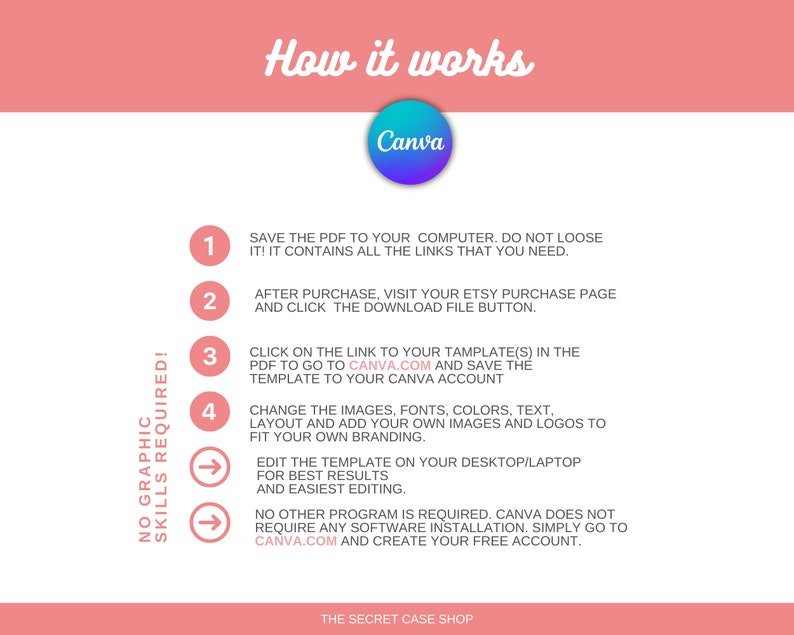 How it works

Canva

NO GRAPHIC SKILLS REQUIRED!

1 SAVE THE PDF TO YOUR COMPUTER. DO NOT LOOSE IT! IT CONTAINS ALL THE LINKS THAT YOU NEED.

2 AFTER PURCHASE, VISIT YOUR ETSY PURCHASE PAGE AND CLICK THE DOWNLOAD FILE BUTTON.

3 CLICK ON THE LINK TO YOUR TAMPLATE(S) IN THE PDF TO GO TO CANVA.COM AND SAVE THE TEMPLATE TO YOUR CANVA ACCOUNT

4 CHANGE THE IMAGES, FONTS, COLORS, TEXT, LAYOUT AND ADD YOUR OWN IMAGES AND LOGOS TO FIT YOUR OWN BRANDING.

→ EDIT THE TEMPLATE ON YOUR DESKTOP/LAPTOP FOR BEST RESULTS AND EASIEST EDITING.

→ NO OTHER PROGRAM IS REQUIRED. CANVA DOES NOT REQUIRE ANY SOFTWARE INSTALLATION. SIMPLY GO TO CANVA.COM AND CREATE YOUR FREE ACCOUNT.

THE SECRET CASE SHOP